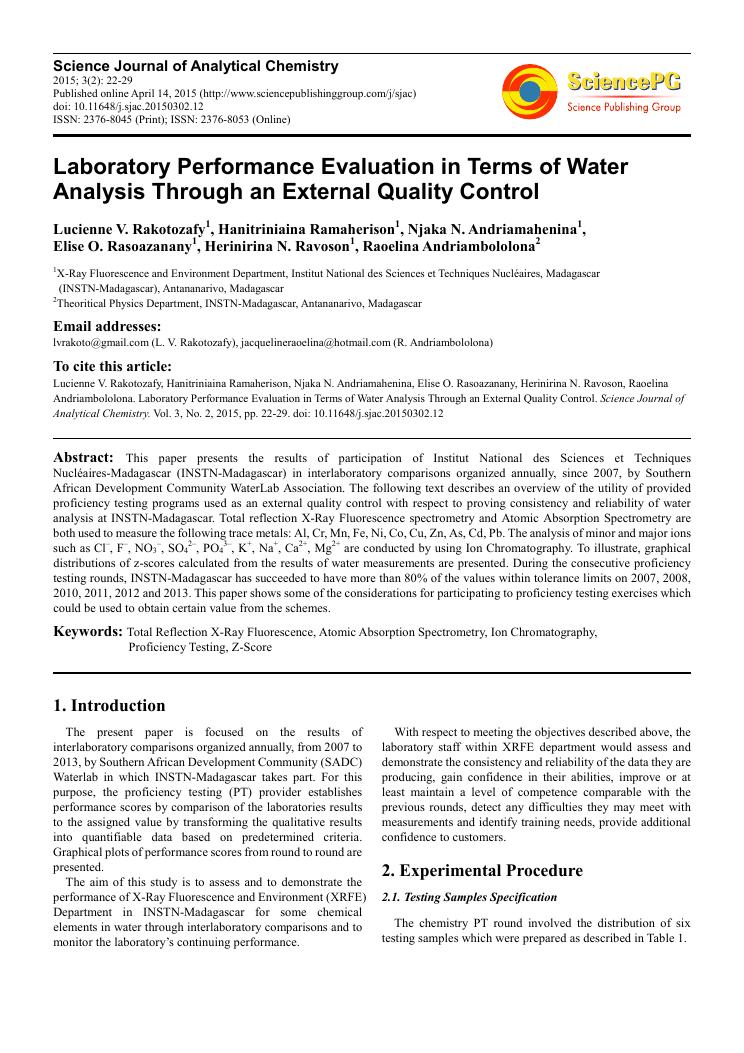 Science Journal of Analytical Chemistry
2015; 3(2): 22-29
Published online April 14, 2015 (http://www.sciencepublishinggroup.com/j/sjac)
doi: 10.11648/j.sjac.20150302.12
ISSN: 2376-8045 (Print); ISSN: 2376-8053 (Online)

SciencePG
Science Publishing Group

Laboratory Performance Evaluation in Terms of Water Analysis Through an External Quality Control

Lucienne V. Rakotozafy$^1$, Hanitriniaina Ramaherison$^1$, Njaka N. Andriamahenina$^1$, Elise O. Rasoazanany$^1$, Herinirina N. Ravoson$^1$, Raoelina Andriambololona$^2$

$^1$X-Ray Fluorescence and Environment Department, Institut National des Sciences et Techniques Nucléaires, Madagascar (INSTN-Madagascar), Antananarivo, Madagascar
$^2$Theoritical Physics Department, INSTN-Madagascar, Antananarivo, Madagascar

Email addresses:
lvrakoto@gmail.com (L. V. Rakotozafy), jacquelineraoelina@hotmail.com (R. Andriambololona)

To cite this article:
Lucienne V. Rakotozafy, Hanitriniaina Ramaherison, Njaka N. Andriamahenina, Elise O. Rasoazanany, Herinirina N. Ravoson, Raoelina Andriambololona. Laboratory Performance Evaluation in Terms of Water Analysis Through an External Quality Control. Science Journal of Analytical Chemistry. Vol. 3, No. 2, 2015, pp. 22-29. doi: 10.11648/j.sjac.20150302.12

Abstract: This paper presents the results of participation of Institut National des Sciences et Techniques Nucléaires-Madagascar (INSTN-Madagascar) in interlaboratory comparisons organized annually, since 2007, by Southern African Development Community WaterLab Association. The following text describes an overview of the utility of provided proficiency testing programs used as an external quality control with respect to proving consistency and reliability of water analysis at INSTN-Madagascar. Total reflection X-Ray Fluorescence spectrometry and Atomic Absorption Spectrometry are both used to measure the following trace metals: Al, Cr, Mn, Fe, Ni, Co, Cu, Zn, As, Cd, Pb. The analysis of minor and major ions such as $Cl^-$, $F^-$, $NO_3^-$, $SO_4^{2-}$, $PO_4^{3-}$, $K^+$, $Na^+$, $Ca^{2+}$, $Mg^{2+}$ are conducted by using Ion Chromatography. To illustrate, graphical distributions of z-scores calculated from the results of water measurements are presented. During the consecutive proficiency testing rounds, INSTN-Madagascar has succeeded to have more than 80% of the values within tolerance limits on 2007, 2008, 2010, 2011, 2012 and 2013. This paper shows some of the considerations for participating to proficiency testing exercises which could be used to obtain certain value from the schemes.

Keywords: Total Reflection X-Ray Fluorescence, Atomic Absorption Spectrometry, Ion Chromatography, Proficiency Testing, Z-Score

1. Introduction

The present paper is focused on the results of interlaboratory comparisons organized annually, from 2007 to 2013, by Southern African Development Community (SADC) Waterlab in which INSTN-Madagascar takes part. For this purpose, the proficiency testing (PT) provider establishes performance scores by comparison of the laboratories results to the assigned value by transforming the qualitative results into quantifiable data based on predetermined criteria. Graphical plots of performance scores from round to round are presented.

The aim of this study is to assess and to demonstrate the performance of X-Ray Fluorescence and Environment (XRFE) Department in INSTN-Madagascar for some chemical elements in water through interlaboratory comparisons and to monitor the laboratory's continuing performance.

With respect to meeting the objectives described above, the laboratory staff within XRFE department would assess and demonstrate the consistency and reliability of the data they are producing, gain confidence in their abilities, improve or at least maintain a level of competence comparable with the previous rounds, detect any difficulties they may meet with measurements and identify training needs, provide additional confidence to customers.

2. Experimental Procedure

2.1. Testing Samples Specification

The chemistry PT round involved the distribution of six testing samples which were prepared as described in Table 1.